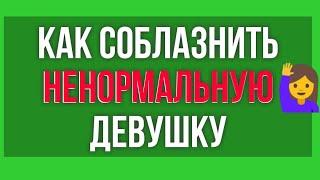 КАК СОБЛАЗНИТЬ
НЕНОРМАЛЬНУЮ
ДЕВУШКУ